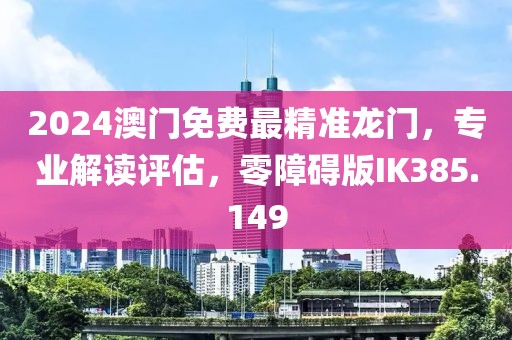 2024澳门免费最精准龙门，专业解读评估，零障碍版IK385.149